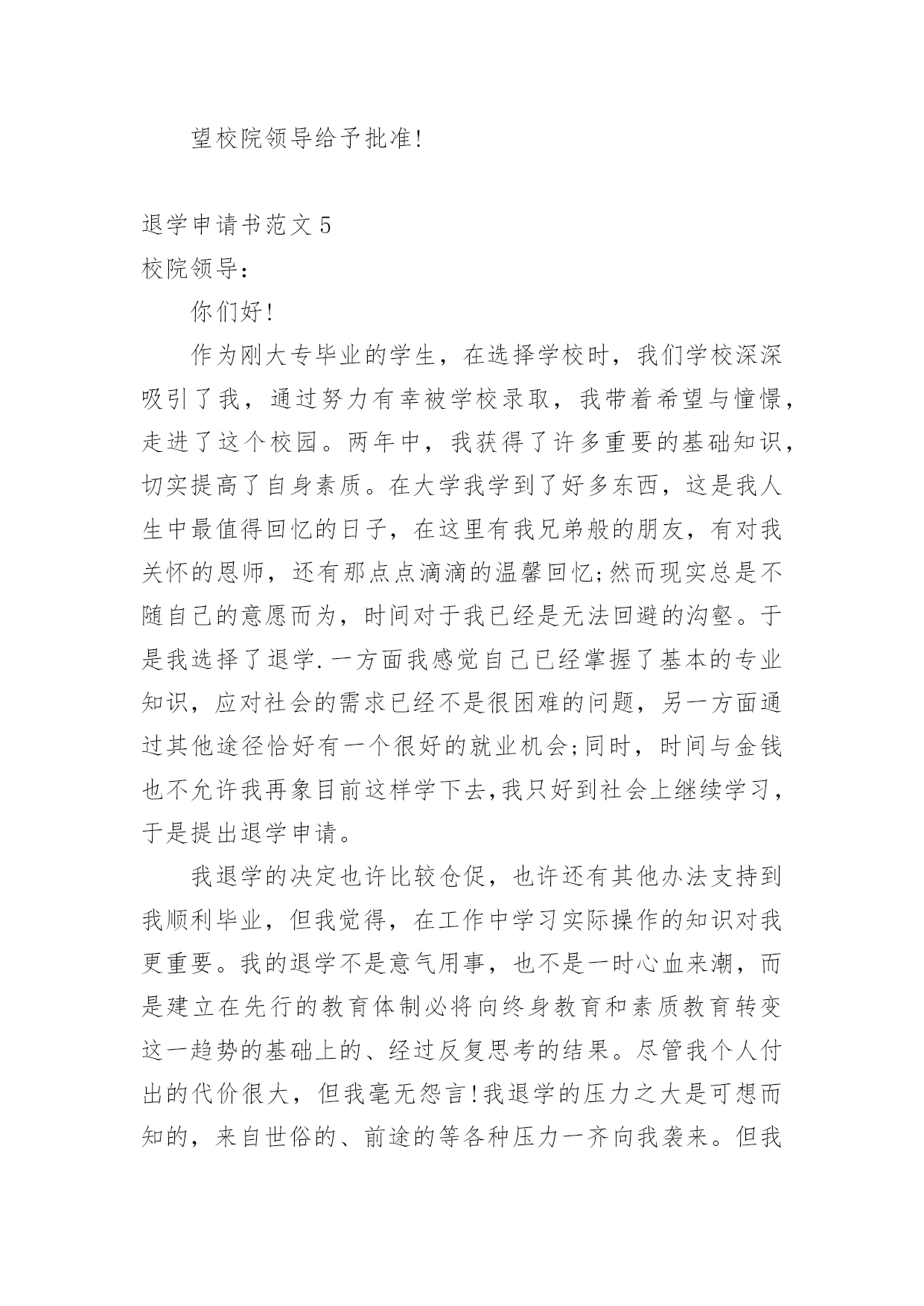 望校院领导给予批准!

退学申请书范文 5

校院领导：

你们好!

作为刚大专毕业的学生，在选择学校时，我们学校深深吸引了我，通过努力有幸被学校录取，我带着希望与憧憬，走进了这个校园。两年中，我获得了许多重要的基础知识，切实提高了自身素质。在大学我学到了好多东西，这是我人生中最值得回忆的日子，在这里有我兄弟般的朋友，有对我关怀的恩师，还有那点点滴滴的温馨回忆;然而现实总是不随自己的意愿而为，时间对于我已经是无法回避的沟壑。于是我选择了退学.一方面我感觉自己已经掌握了基本的专业知识，应对社会的需求已经不是很困难的问题，另一方面通过其他途径恰好有一个很好的就业机会;同时，时间与金钱也不允许我再象目前这样学下去,我只好到社会上继续学习，于是提出退学申请。

我退学的决定也许比较仓促，也许还有其他办法支持到我顺利毕业，但我觉得，在工作中学习实际操作的知识对我更重要。我的退学不是意气用事，也不是一时心血来潮，而是建立在先行的教育体制必将向终身教育和素质教育转变这一趋势的基础上的、经过反复思考的结果。尽管我个人付出的代价很大，但我毫无怨言!我退学的压力之大是可想而知的，来自世俗的、前途的等各种压力一齐向我袭来。但我